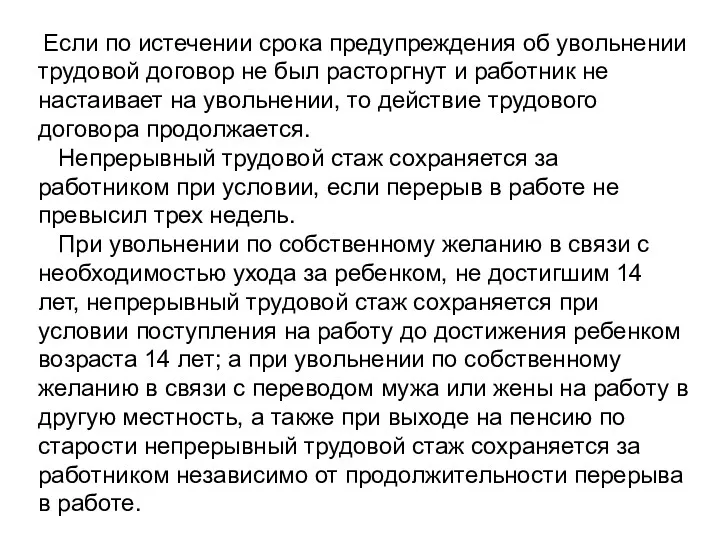 Если по истечении срока предупреждения об увольнении трудовой договор не был расторгнут и работник не настаивает на увольнении, то действие трудового договора продолжается.

Непрерывный трудовой стаж сохраняется за работником при условии, если перерыв в работе не превысил трех недель.

При увольнении по собственному желанию в связи с необходимостью ухода за ребенком, не достигшим 14 лет, непрерывный трудовой стаж сохраняется при условии поступления на работу до достижения ребенком возраста 14 лет; а при увольнении по собственному желанию в связи с переводом мужа или жены на работу в другую местность, а также при выходе на пенсию по старости непрерывный трудовой стаж сохраняется за работником независимо от продолжительности перерыва в работе.